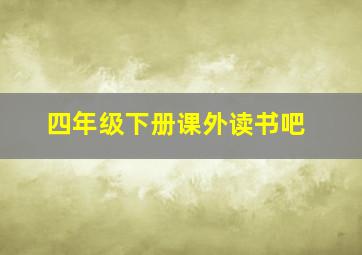 四年级下册课外读书吧